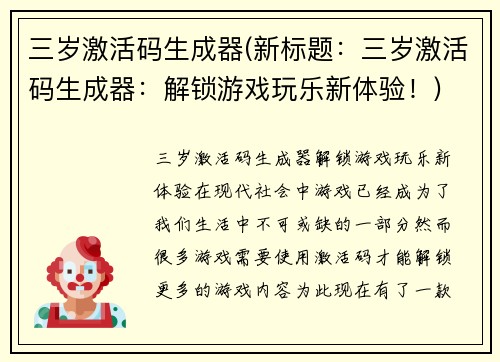 三岁激活码生成器(新标题：三岁激活码生成器：解锁游戏玩乐新体验！)

三岁激活码生成器解锁游戏玩乐新体验在现代社会中游戏已经成为了我们生活中不可或缺的一部分然而很多游戏需要使用激活码才能解锁更多的游戏内容为此现在有了一款